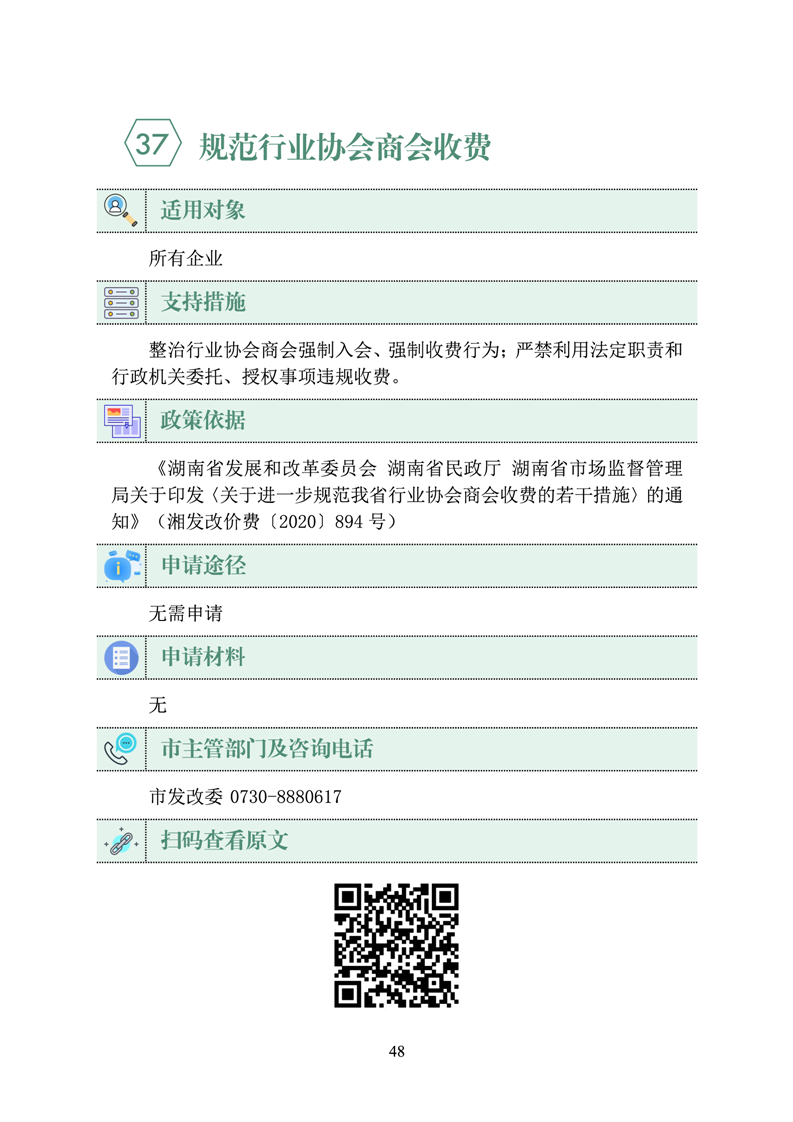 37 规范行业协会商会收费

适用对象

所有企业

支持措施

整治行业协会商会强制入会、强制收费行为；严禁利用法定职责和行政机关委托、授权事项违规收费。

政策依据

《湖南省发展和改革委员会 湖南省民政厅 湖南省市场监督管理局关于印发〈关于进一步规范我省行业协会商会收费的若干措施〉的通知》（湘发改价费〔2020〕894 号）

申请途径

无需申请

申请材料

无

市主管部门及咨询电话

市发改委 0730-8880617

扫码查看原文

48